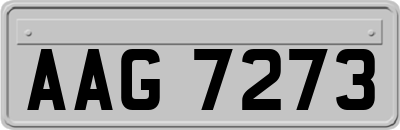 AAG 7273